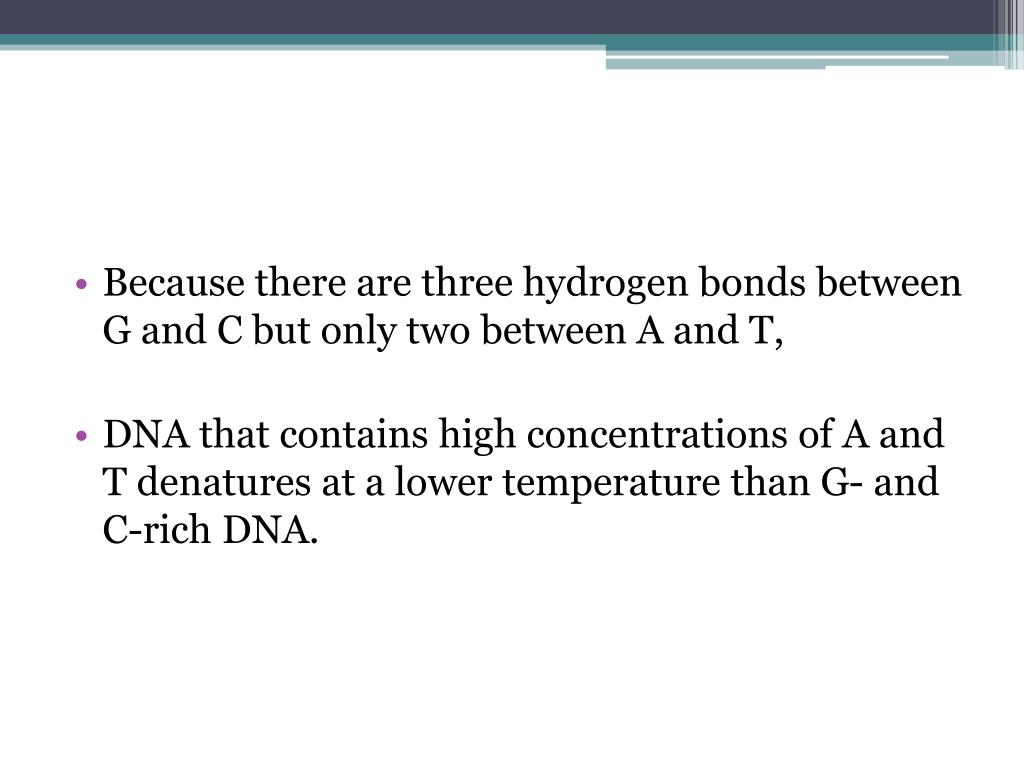 • Because there are three hydrogen bonds between G and C but only two between A and T,

• DNA that contains high concentrations of A and T denatures at a lower temperature than G- and C-rich DNA.